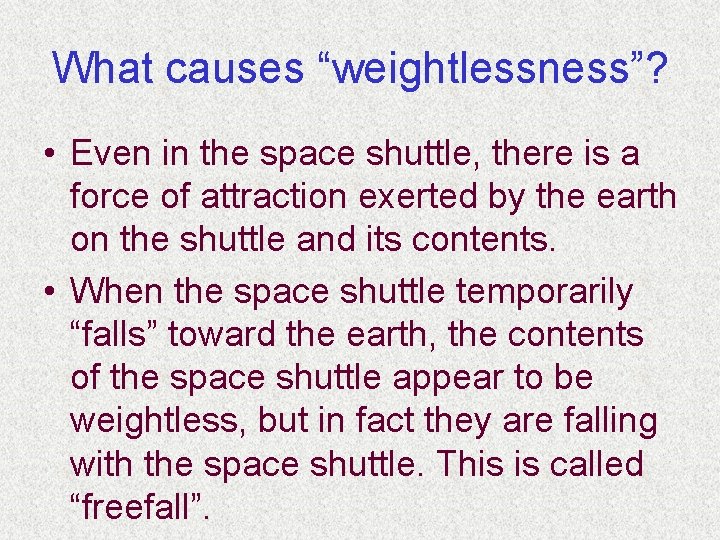 What causes “weightlessness”?

• Even in the space shuttle, there is a force of attraction exerted by the earth on the shuttle and its contents.

• When the space shuttle temporarily “falls” toward the earth, the contents of the space shuttle appear to be weightless, but in fact they are falling with the space shuttle. This is called “freefall”.